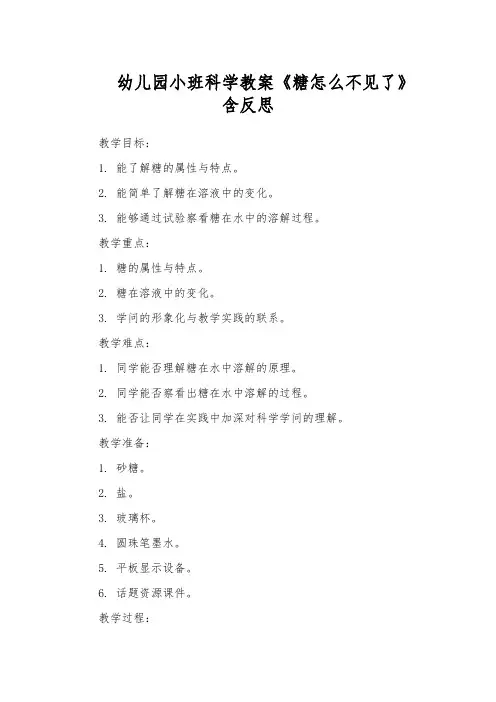 幼儿园小班科学教案《糖怎么不见了》含反思

教学目标：

1. 能了解糖的属性与特点。

2. 能简单了解糖在溶液中的变化。

3. 能够通过试验察看糖在水中的溶解过程。

教学重点：

1. 糖的属性与特点。

2. 糖在溶液中的变化。

3. 学问的形象化与教学实践的联系。

教学难点：

1. 同学能否理解糖在水中溶解的原理。

2. 同学能否察看出糖在水中溶解的过程。

3. 能否让同学在实践中加深对科学学问的理解。

教学准备：

1. 砂糖。

2. 盐。

3. 玻璃杯。

4. 圆珠笔墨水。

5. 平板显示设备。

6. 话题资源课件。

教学过程：